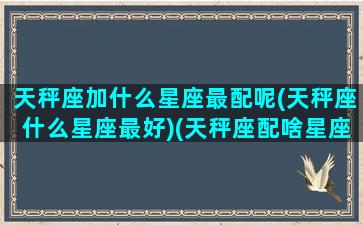 天秤座加什么星座最配呢(天秤座什么星座最好)(天秤座配啥星座